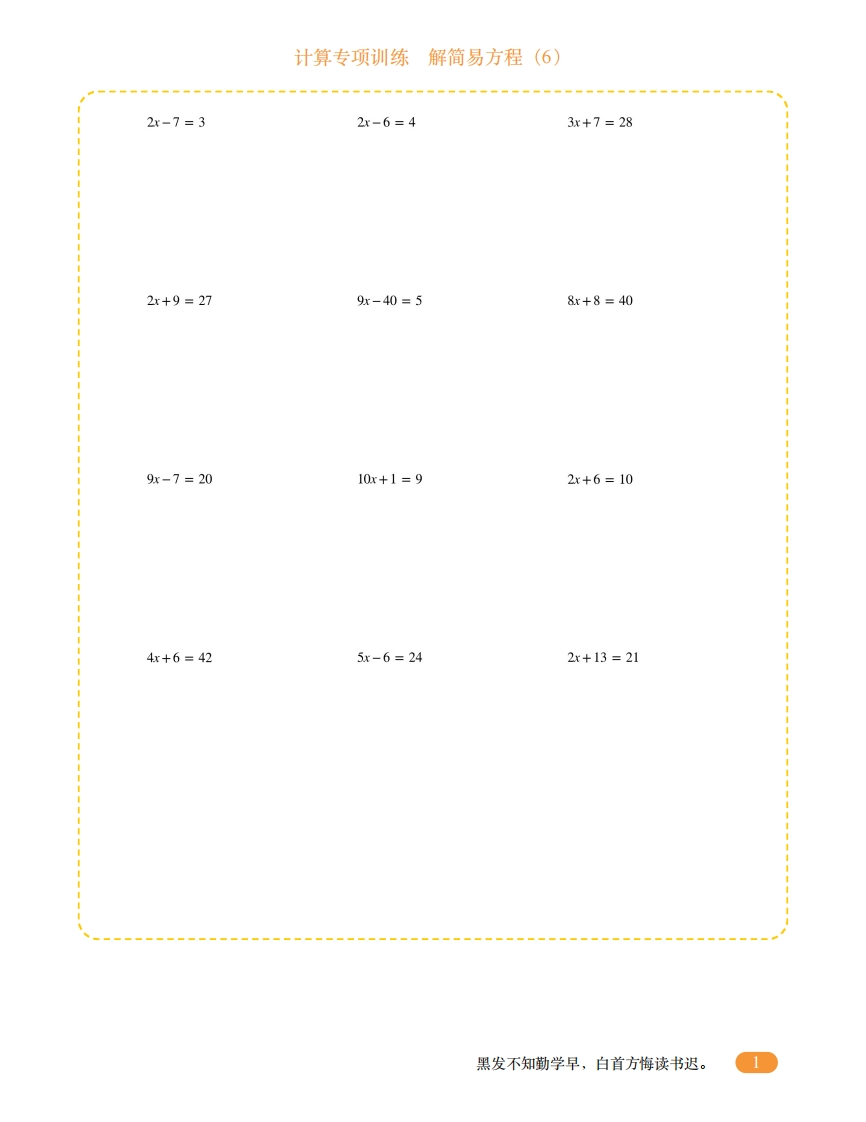 计算专项训练 解简易方程（6）

$2x-7=3$ $2x-6=4$ $3x+7=28$

$2x+9=27$ $9x-40=5$ $8x+8=40$

$9x-7=20$ $10x+1=9$ $2x+6=10$

$4x+6=42$ $5x-6=24$ $2x+13=21$

黑发不知勤学早，白首方悔读书迟。 1